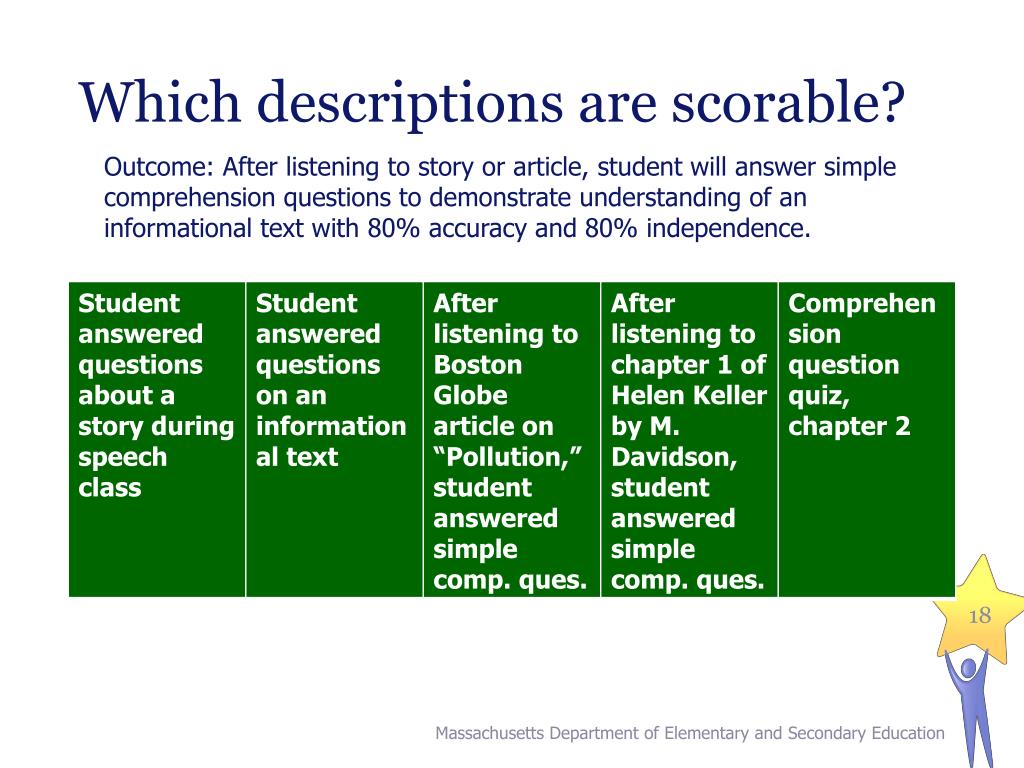 Which descriptions are scorable?

Outcome: After listening to story or article, student will answer simple comprehension questions to demonstrate understanding of an informational text with 80% accuracy and 80% independence.

| Student answered questions about a story during speech class | Student answered questions on an informational text | After listening to Boston Globe article on “Pollution,” student answered simple comp. ques. | After listening to chapter 1 of Helen Keller by M. Davidson, student answered simple comp. ques. | Comprehension question quiz, chapter 2 |
|---|---|---|---|---|

18

Massachusetts Department of Elementary and Secondary Education